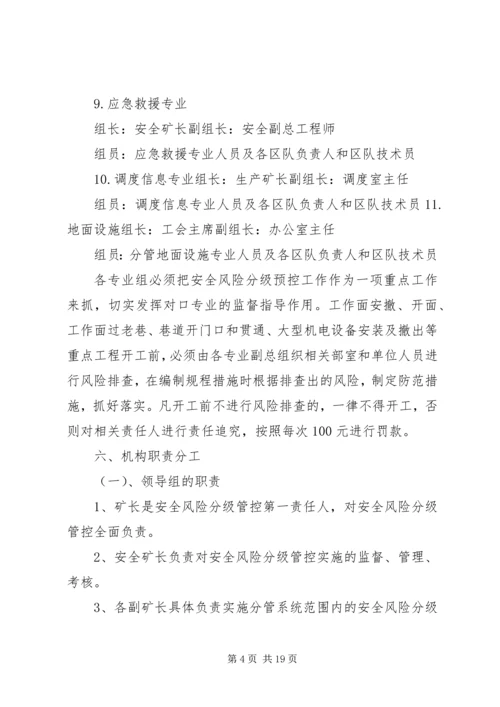 9. 应急救援专业

组长：安全矿长副组长：安全副总工程师

组员：应急救援专业人员及各区队负责人和区队技术员

10. 调度信息专业组长：生产矿长副组长：调度室主任

组员：调度信息专业人员及各区队负责人和区队技术员 11. 地面设施组长：工会主席副组长：办公室主任

组员：分管地面设施专业人员及各区队负责人和区队技术员

各专业组必须把安全风险分级预控工作作为一项重点工作来抓，切实发挥对口专业的监督指导作用。工作面安撤、开面、工作面过老巷、巷道开门口和贯通、大型机电设备安装及撤出等重点工程开工前，必须由各专业副总组织相关部室和单位人员进行风险排查，在编制规程措施时根据排查出的风险，制定防范措施，抓好落实。凡开工前不进行风险排查的，一律不得开工，否则对相关责任人进行责任追究，按照每次 100 元进行罚款。

六、机构职责分工

（一）、领导组的职责

1、矿长是安全风险分级管控第一责任人，对安全风险分级管控全面负责。

2、安全矿长负责对安全风险分级管控实施的监督、管理、考核。

3、各副矿长具体负责实施分管系统范围内的安全风险分级

第 4 页 共 19 页